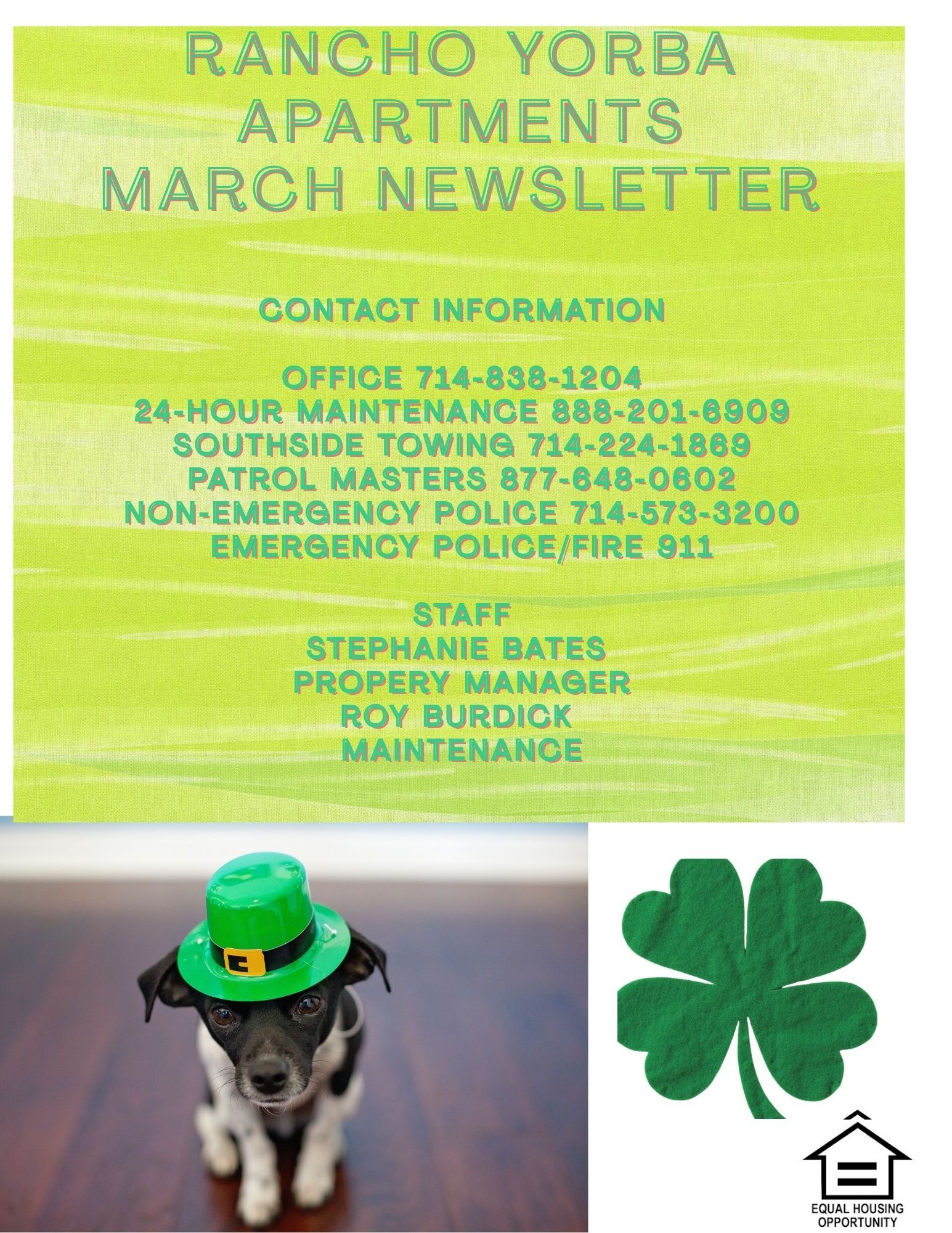 RANCHO YORBA
APARTMENTS
MARCH NEWSLETTER

CONTACT INFORMATION

OFFICE 714-838-1204
24-HOUR MAINTENANCE 888-201-6909
SOUTHSIDE TOWING 714-224-1869
PATROL MASTERS 877-648-0602
NON-EMERGENCY POLICE 714-573-3200
EMERGENCY POLICE/FIRE 911

STAFF
STEPHANIE BATES
PROPERY MANAGER
ROY BURDICK
MAINTENANCE

EQUAL HOUSING
OPPORTUNITY